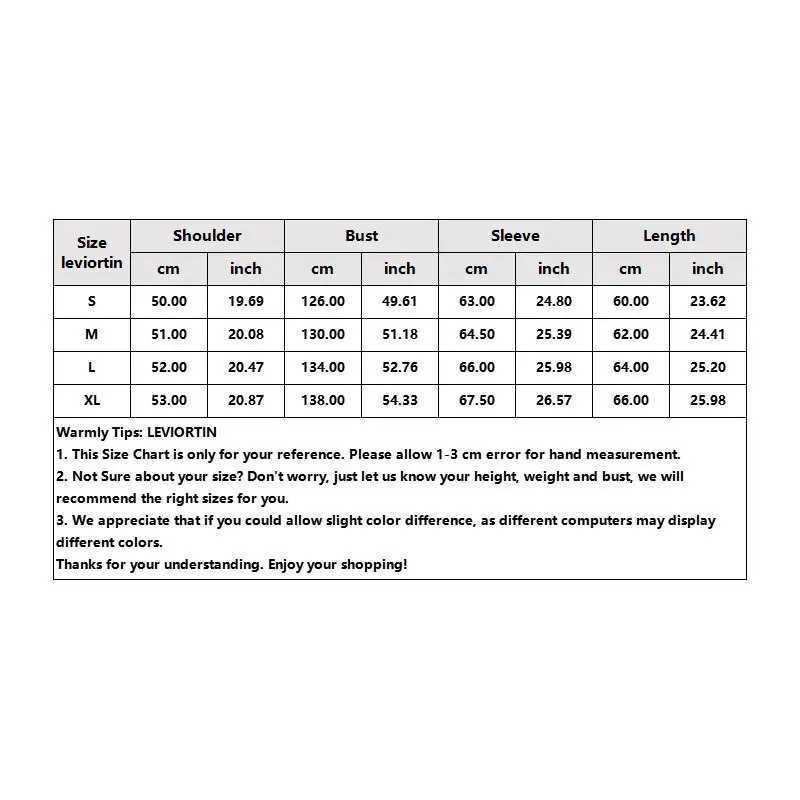 | Size leviortin | Shoulder | | Bust | | Sleeve | | Length | |
|---|---|---|---|---|---|---|---|---|
| | cm | inch | cm | inch | cm | inch | cm | inch |
| S | 50.00 | 19.69 | 126.00 | 49.61 | 63.00 | 24.80 | 60.00 | 23.62 |
| M | 51.00 | 20.08 | 130.00 | 51.18 | 64.50 | 25.39 | 62.00 | 24.41 |
| L | 52.00 | 20.47 | 134.00 | 52.76 | 66.00 | 25.98 | 64.00 | 25.20 |
| XL | 53.00 | 20.87 | 138.00 | 54.33 | 67.50 | 26.57 | 66.00 | 25.98 |

Warmly Tips: LEVIORTIN
1. This Size Chart is only for your reference. Please allow 1-3 cm error for hand measurement.
2. Not Sure about your size? Don't worry, just let us know your height, weight and bust, we will recommend the right sizes for you.
3. We appreciate that if you could allow slight color difference, as different computers may display different colors.
Thanks for your understanding. Enjoy your shopping!